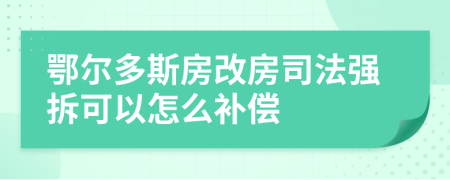 鄂尔多斯房改房司法强拆可以怎么补偿